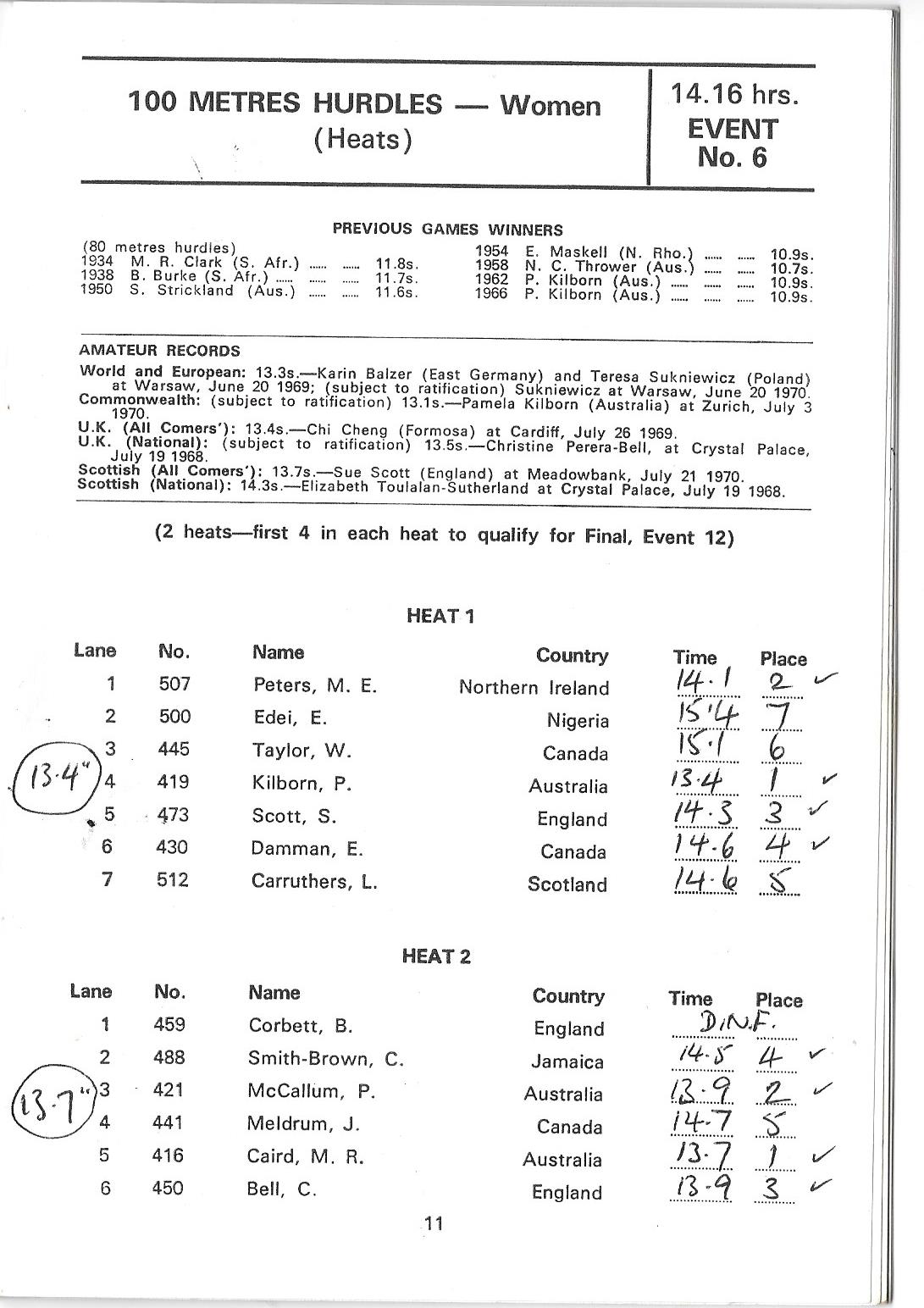 100 METRES HURDLES — Women
(Heats)

14.16 hrs.
EVENT
No. 6

PREVIOUS GAMES WINNERS

(80 metres hurdles)
1934 M. R. Clark (S. Afr.) 11.8s.
1938 B. Burke (S. Afr.) 11.7s.
1950 S. Strickland (Aus.) 11.6s.

1954 E. Maskell (N. Rho.) 10.9s.
1958 N. C. Thrower (Aus.) 10.7s.
1962 P. Kilborn (Aus.) 10.9s.
1966 P. Kilborn (Aus.) 10.9s.

AMATEUR RECORDS

World and European: 13.3s.—Karin Balzer (East Germany) and Teresa Sukniewicz (Poland) at Warsaw, June 20 1969; (subject to ratification) Sukniewicz at Warsaw, June 20 1970.
Commonwealth: (subject to ratification) 13.1s.—Pamela Kilborn (Australia) at Zurich, July 3 1970.
U.K. (All Comers'): 13.4s.—Chi Cheng (Formosa) at Cardiff, July 26 1969.
U.K. (National): (subject to ratification) 13.5s.—Christine Perera-Bell, at Crystal Palace, July 19 1968.
Scottish (All Comers'): 13.7s.—Sue Scott (England) at Meadowbank, July 21 1970.
Scottish (National): 14.3s.—Elizabeth Toulalan-Sutherland at Crystal Palace, July 19 1968.

(2 heats—first 4 in each heat to qualify for Final, Event 12)

HEAT 1

| Lane | No. | Name | Country | Time | Place |
|---|---|---|---|---|---|
| 1 | 507 | Peters, M. E. | Northern Ireland | 14.1 | 2 ✓ |
| 2 | 500 | Edei, E. | Nigeria | 15.4 | 7 |
| 3 | 445 | Taylor, W. | Canada | 15.1 | 6 |
| 4 | 419 | Kilborn, P. | Australia | 13.4 | 1 ✓ |
| 5 | 473 | Scott, S. | England | 14.3 | 3 ✓ |
| 6 | 430 | Damman, E. | Canada | 14.6 | 4 ✓ |
| 7 | 512 | Carruthers, L. | Scotland | 14.6 | 5 |

13.4"

HEAT 2

| Lane | No. | Name | Country | Time | Place |
|---|---|---|---|---|---|
| 1 | 459 | Corbett, B. | England | D.N.F. | |
| 2 | 488 | Smith-Brown, C. | Jamaica | 14.5 | 4 ✓ |
| 3 | 421 | McCallum, P. | Australia | 13.9 | 2 ✓ |
| 4 | 441 | Meldrum, J. | Canada | 14.7 | 5 |
| 5 | 416 | Caird, M. R. | Australia | 13.7 | 1 ✓ |
| 6 | 450 | Bell, C. | England | 13.9 | 3 ✓ |

13.7"

11